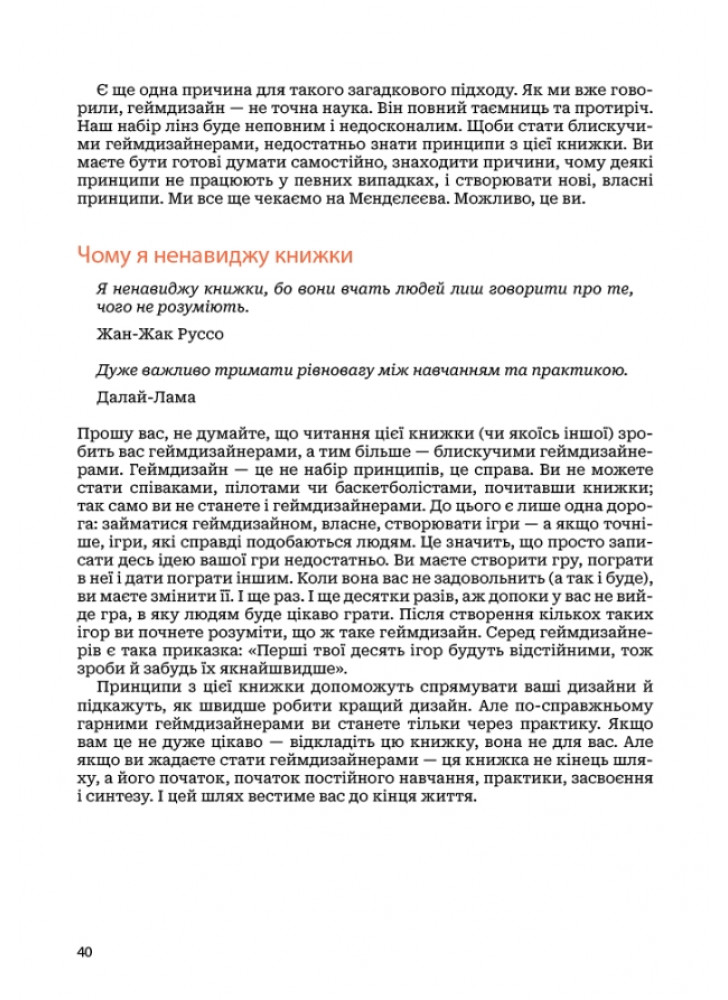 Є ще одна причина для такого загадкового підходу. Як ми вже говорили, геймдизайн — не точна наука. Він повний таємниць та протиріч. Наш набір лінз буде неповним і недосконалим. Щоби стати блискучими геймдизайнерами, недостатньо знати принципи з цієї книжки. Ви маєте бути готові думати самостійно, знаходити причини, чому деякі принципи не працюють у певних випадках, і створювати нові, власні принципи. Ми все ще чекаємо на Менделєєва. Можливо, це ви.

Чому я ненавиджу книжки

Я ненавиджу книжки, бо вони вчать людей лиш говорити про те, чого не розуміють.

Жан-Жак Руссо

Дуже важливо тримати рівновагу між навчанням та практикою.

Далай-Лама

Прошу вас, не думайте, що читання цієї книжки (чи якоїсь іншої) зробить вас геймдизайнерами, а тим більше — блискучими геймдизайнерами. Геймдизайн — це не набір принципів, це справа. Ви не можете стати співаками, пілотами чи баскетболістами, почитавши книжки; так само ви не станете і геймдизайнерами. До цього є лише одна дорога: займатися геймдизайном, власне, створювати ігри — а якщо точніше, ігри, які справді подобаються людям. Це значить, що просто записати десь ідею вашої гри недостатньо. Ви маєте створити гру, пограти в неї і дати пограти іншим. Коли вона вас не задовольнить (а так і буде), ви маєте змінити її. І ще раз. І ще десятки разів, аж допоки у вас не вийде гра, в яку людям буде цікаво грати. Після створення кількох таких ігор ви почнете розуміти, що ж таке геймдизайн. Серед геймдизайнерів є така приказка: «Перші твої десять ігор будуть відстійними, тож зроби й забудь їх якнайшвидше».

Принципи з цієї книжки допоможуть спрямувати ваші дизайни й підкажуть, як швидше робити кращий дизайн. Але по-справжньому гарними геймдизайнерами ви станете тільки через практику. Якщо вам це не дуже цікаво — відкладіть цю книжку, вона не для вас. Але якщо ви жадаєте стати геймдизайнерами — ця книжка не кінець шляху, а його початок, початок постійного навчання, практики, засвоєння і синтезу. І цей шлях вестиме вас до кінця життя.

40